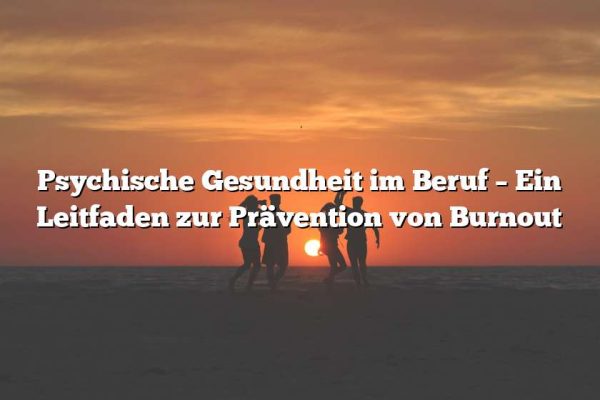 Psychische Gesundheit im Beruf – Ein Leitfaden zur Prävention von Burnout